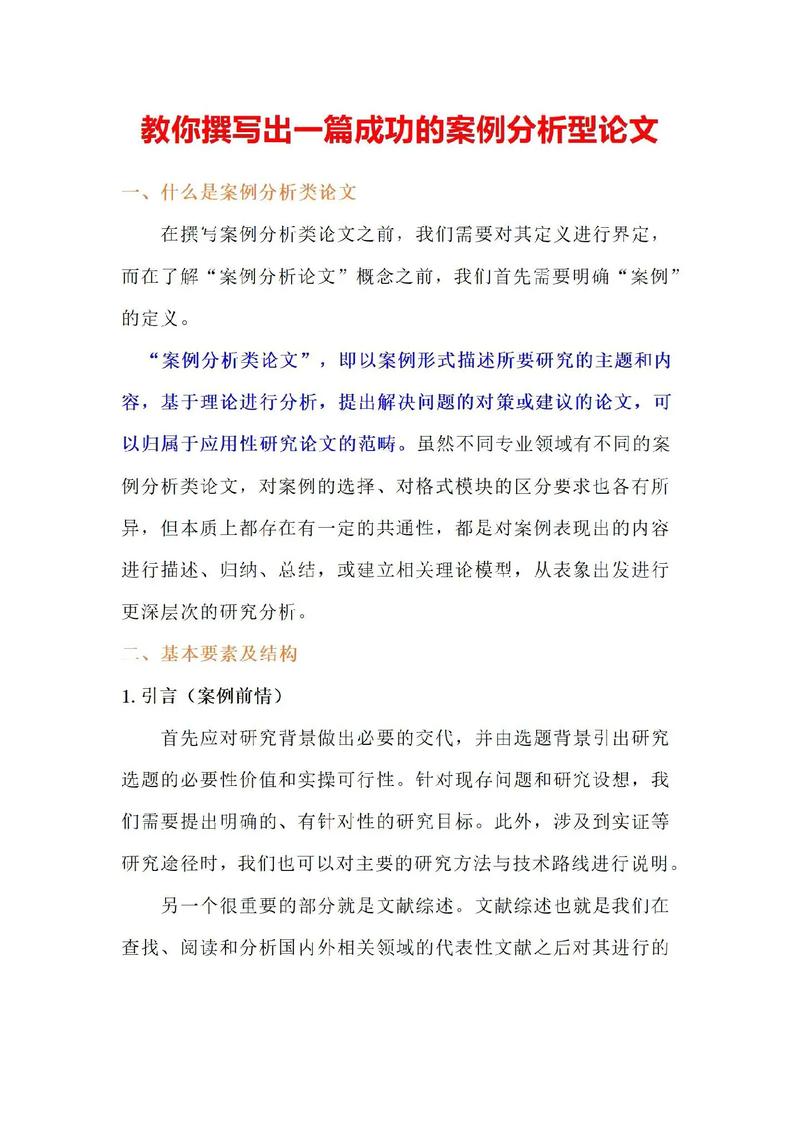 教你撰写出一篇成功的案例分析型论文

一、什么是案例分析类论文

在撰写案例分析类论文之前，我们需要对其定义进行界定，而在了解“案例分析论文”概念之前，我们首先需要明确“案例”的定义。

“案例分析类论文”，即以案例形式描述所要研究的主题和内容，基于理论进行分析，提出解决问题的对策或建议的论文，可以归属于应用性研究论文的范畴。虽然不同专业领域有不同的案例分析类论文，对案例的选择、对格式模块的区分要求也各有所异，但本质上都存在有一定的共通性，都是对案例表现出的内容进行描述、归纳、总结，或建立相关理论模型，从表象出发进行更深层次的研究分析。

二、基本要素及结构

1. 引言（案例前情）

首先应对研究背景做出必要的交代，并由选题背景引出研究选题的必要性价值和实操可行性。针对现存问题和研究设想，我们需要提出明确的、有针对性的研究目标。此外，涉及到实证等研究途径时，我们也可以对主要的研究方法与技术路线进行说明。

另一个很重要的部分就是文献综述。文献综述也就是我们在查找、阅读和分析国内外相关领域的代表性文献之后对其进行的